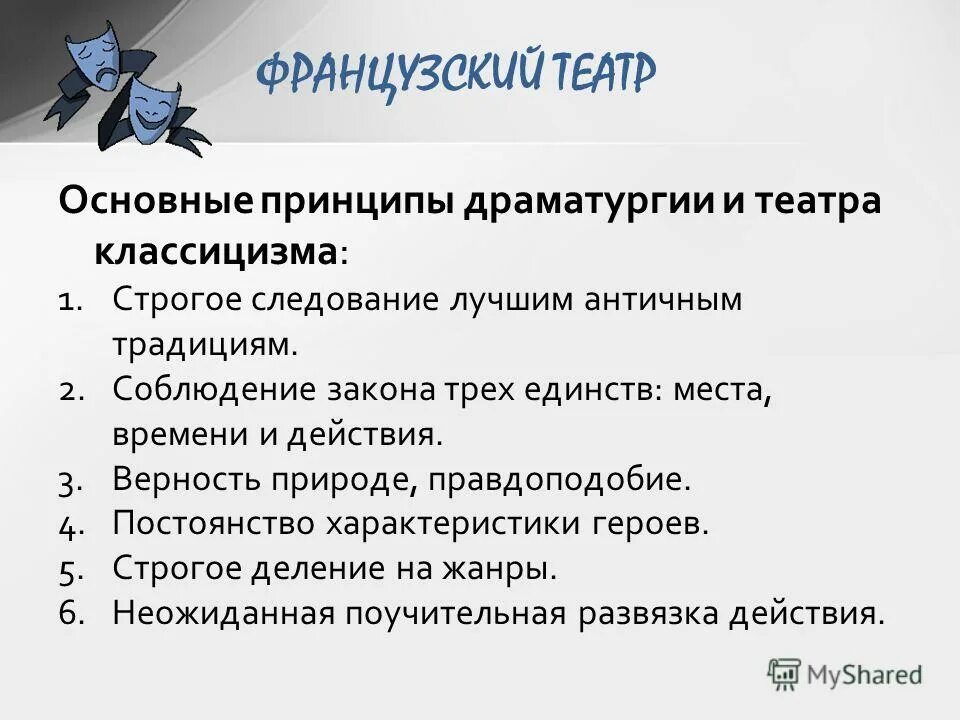 ФРАНЦУЗСКИЙ ТЕАТР

Основные принципы драматургии и театра классицизма:

1. Строгое следование лучшим античным традициям.
2. Соблюдение закона трех единств: места, времени и действия.
3. Верность природе, правдоподобие.
4. Постоянство характеристики героев.
5. Строгое деление на жанры.
6. Неожиданная поучительная развязка действия.

MyShared